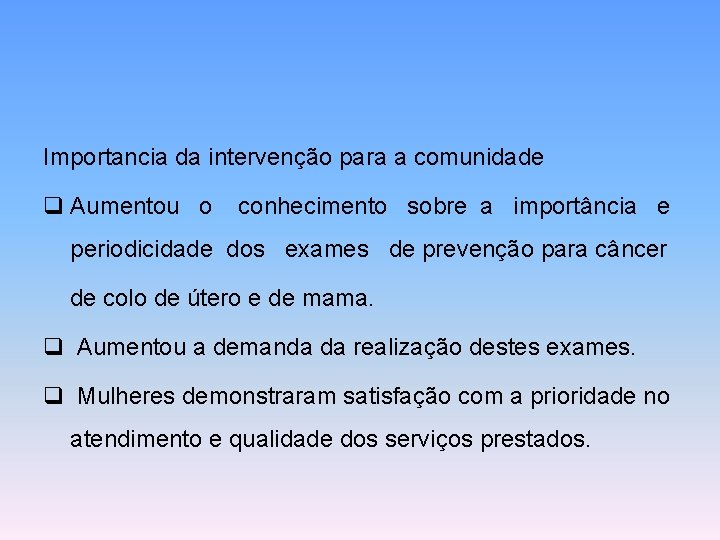 Importancia da intervenção para a comunidade

❑ Aumentou o conhecimento sobre a importância e periodicidade dos exames de prevenção para câncer de colo de útero e de mama.

❑ Aumentou a demanda da realização destes exames.

❑ Mulheres demonstraram satisfação com a prioridade no atendimento e qualidade dos serviços prestados.